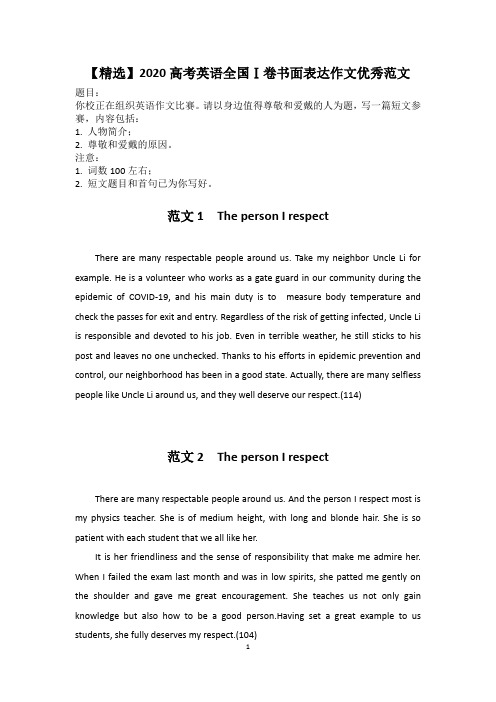 【精选】2020 高考英语全国Ⅰ卷书面表达作文优秀范文

题目：
你校正在组织英语作文比赛。请以身边值得尊敬和爱戴的人为题，写一篇短文参赛，内容包括：
1. 人物简介；
2. 尊敬和爱戴的原因。
注意：
1. 词数 100 左右；
2. 短文题目和首句已为你写好。

范文 1　The person I respect

There are many respectable people around us. Take my neighbor Uncle Li for example. He is a volunteer who works as a gate guard in our community during the epidemic of COVID-19, and his main duty is to measure body temperature and check the passes for exit and entry. Regardless of the risk of getting infected, Uncle Li is responsible and devoted to his job. Even in terrible weather, he still sticks to his post and leaves no one unchecked. Thanks to his efforts in epidemic prevention and control, our neighborhood has been in a good state. Actually, there are many selfless people like Uncle Li around us, and they well deserve our respect.(114)

范文 2　The person I respect

There are many respectable people around us. And the person I respect most is my physics teacher. She is of medium height, with long and blonde hair. She is so patient with each student that we all like her.

It is her friendliness and the sense of responsibility that make me admire her. When I failed the exam last month and was in low spirits, she patted me gently on the shoulder and gave me great encouragement. She teaches us not only gain knowledge but also how to be a good person.Having set a great example to us students, she fully deserves my respect.(104)

1